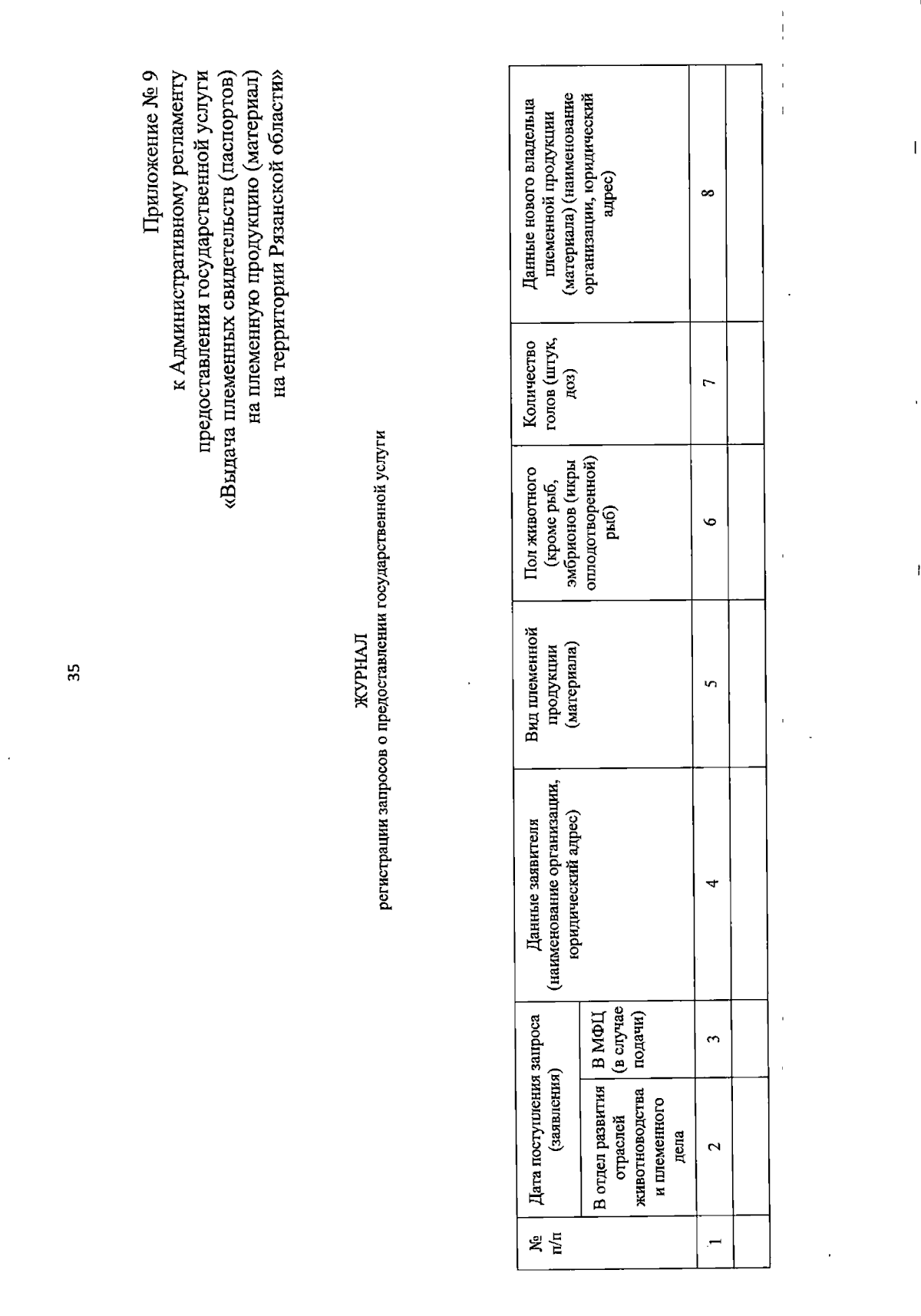 35

Приложение № 9
к Административному регламенту
предоставления государственной услуги
«Выдача племенных свидетельств (паспортов)
на племенную продукцию (материал)
на территории Рязанской области»

ЖУРНАЛ
регистрации запросов о предоставлении государственной услуги

| № п/п | Дата поступления запроса (заявления) | | Данные заявителя (наименование организации, юридический адрес) | Вид племенной продукции (материала) | Пол животного (кроме рыб, эмбрионов (икры оплодотворенной) рыб) | Количество голов (штук, доз) | Данные нового владельца племенной продукции (материала) (наименование организации, юридический адрес) |
|---|---|---|---|---|---|---|---|
| | В отдел развития отраслей животноводства и племенного дела | В МФЦ (в случае подачи) | | | | | |
| 1 | 2 | 3 | 4 | 5 | 6 | 7 | 8 |
| | | | | | | | |